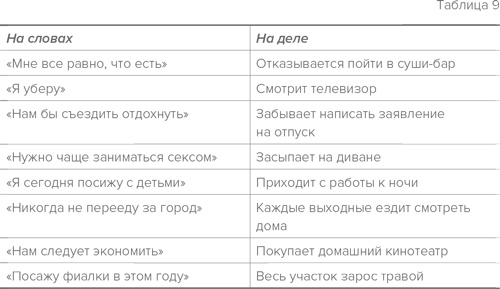 Таблица 9

| На словах | На деле |
|---|---|
| «Мне все равно, что есть» | Отказывается пойти в суши-бар |
| «Я уберу» | Смотрит телевизор |
| «Нам бы съездить отдохнуть» | Забывает написать заявление на отпуск |
| «Нужно чаще заниматься сексом» | Засыпает на диване |
| «Я сегодня посижу с детьми» | Приходит с работы к ночи |
| «Никогда не перееду за город» | Каждые выходные ездит смотреть дома |
| «Нам следует экономить» | Покупает домашний кинотеатр |
| «Посажу фиалки в этом году» | Весь участок зарос травой |